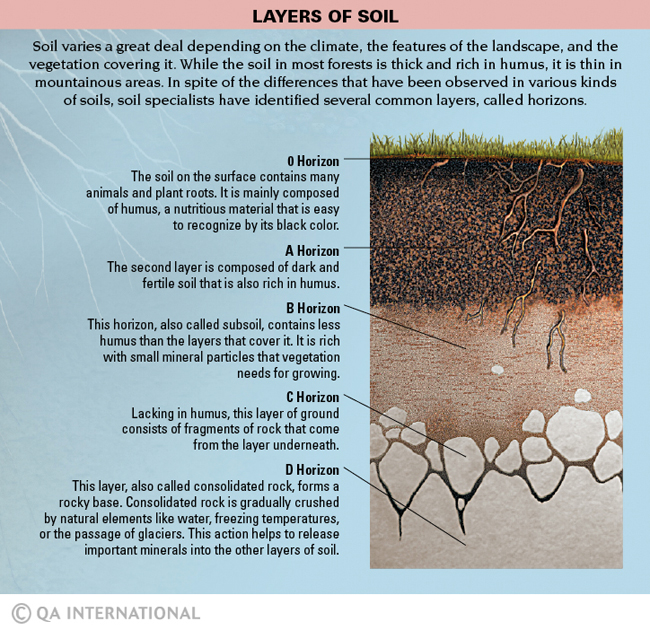 LAYERS OF SOIL

Soil varies a great deal depending on the climate, the features of the landscape, and the vegetation covering it. While the soil in most forests is thick and rich in humus, it is thin in mountainous areas. In spite of the differences that have been observed in various kinds of soils, soil specialists have identified several common layers, called horizons.

O Horizon
The soil on the surface contains many animals and plant roots. It is mainly composed of humus, a nutritious material that is easy to recognize by its black color.

A Horizon
The second layer is composed of dark and fertile soil that is also rich in humus.

B Horizon
This horizon, also called subsoil, contains less humus than the layers that cover it. It is rich with small mineral particles that vegetation needs for growing.

C Horizon
Lacking in humus, this layer of ground consists of fragments of rock that come from the layer underneath.

D Horizon
This layer, also called consolidated rock, forms a rocky base. Consolidated rock is gradually crushed by natural elements like water, freezing temperatures, or the passage of glaciers. This action helps to release important minerals into the other layers of soil.

© QA INTERNATIONAL